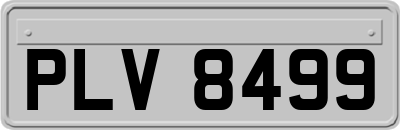 PLV 8499